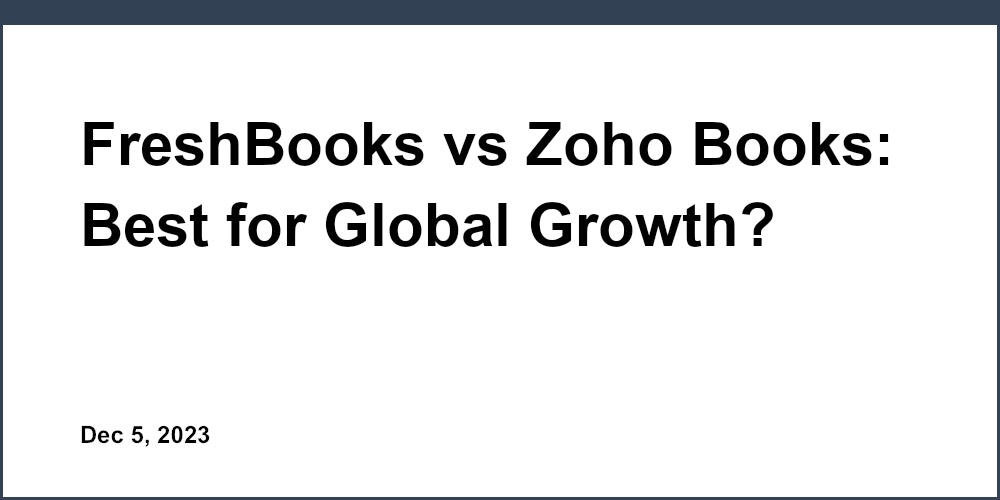 FreshBooks vs Zoho Books: Best for Global Growth?

Dec 5, 2023